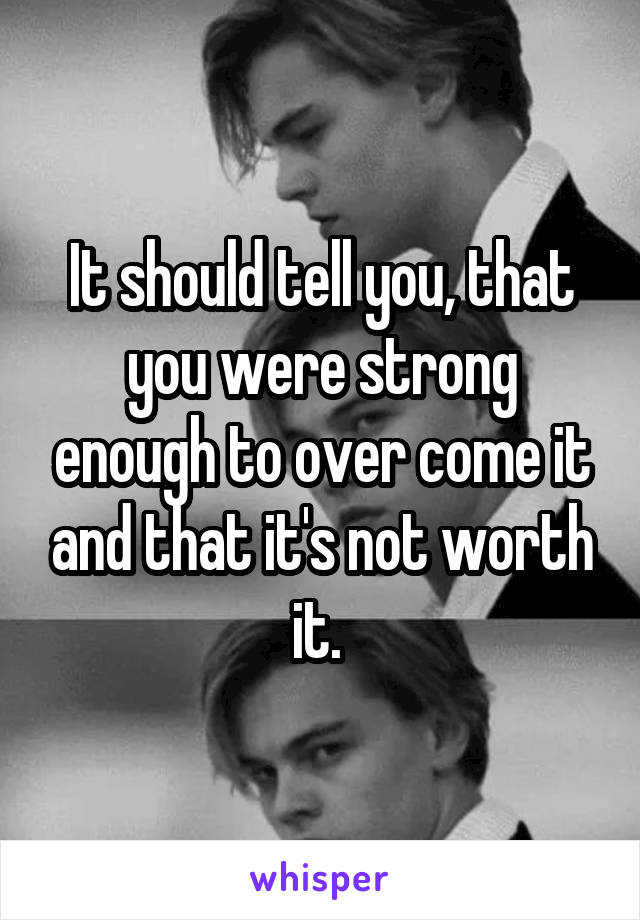 It should tell you, that you were strong enough to over come it and that it's not worth it.

whisper